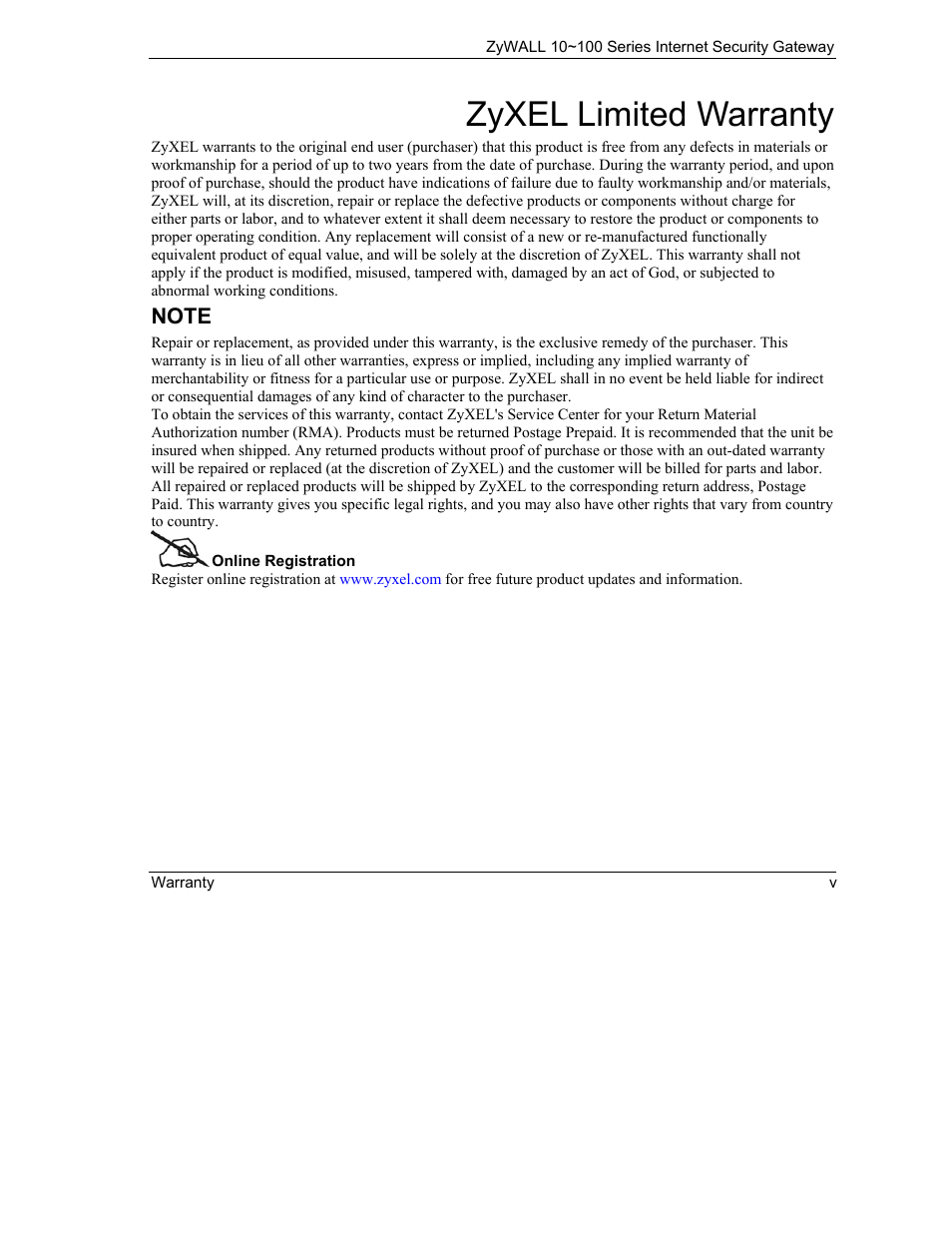 ZyWALL 10~100 Series Internet Security Gateway

ZyXEL Limited Warranty

ZyXEL warrants to the original end user (purchaser) that this product is free from any defects in materials or workmanship for a period of up to two years from the date of purchase. During the warranty period, and upon proof of purchase, should the product have indications of failure due to faulty workmanship and/or materials, ZyXEL will, at its discretion, repair or replace the defective products or components without charge for either parts or labor, and to whatever extent it shall deem necessary to restore the product or components to proper operating condition. Any replacement will consist of a new or re-manufactured functionally equivalent product of equal value, and will be solely at the discretion of ZyXEL. This warranty shall not apply if the product is modified, misused, tampered with, damaged by an act of God, or subjected to abnormal working conditions.

NOTE

Repair or replacement, as provided under this warranty, is the exclusive remedy of the purchaser. This warranty is in lieu of all other warranties, express or implied, including any implied warranty of merchantability or fitness for a particular use or purpose. ZyXEL shall in no event be held liable for indirect or consequential damages of any kind of character to the purchaser.
To obtain the services of this warranty, contact ZyXEL's Service Center for your Return Material Authorization number (RMA). Products must be returned Postage Prepaid. It is recommended that the unit be insured when shipped. Any returned products without proof of purchase or those with an out-dated warranty will be repaired or replaced (at the discretion of ZyXEL) and the customer will be billed for parts and labor. All repaired or replaced products will be shipped by ZyXEL to the corresponding return address, Postage Paid. This warranty gives you specific legal rights, and you may also have other rights that vary from country to country.

Online Registration

Register online registration at www.zyxel.com for free future product updates and information.

Warranty v